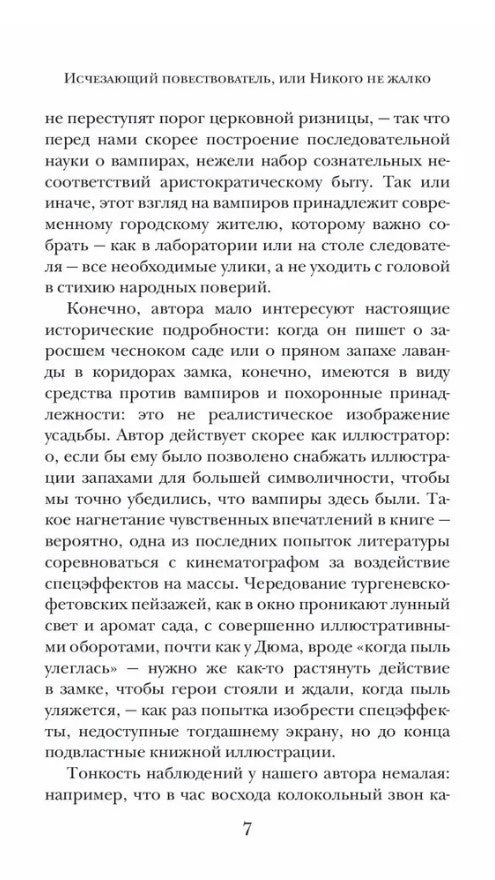 Исчезающий повествователь, или Никого не жалко

не переступят порог церковной ризницы, — так что перед нами скорее построение последовательной науки о вампирах, нежели набор сознательных несоответствий аристократическому быту. Так или иначе, этот взгляд на вампиров принадлежит современному городскому жителю, которому важно собрать — как в лаборатории или на столе следователя — все необходимые улики, а не уходить с головой в стихию народных поверий.

Конечно, автора мало интересуют настоящие исторические подробности: когда он пишет о заросшем чесноком саде или о пряном запахе лаванды в коридорах замка, конечно, имеются в виду средства против вампиров и похоронные принадлежности: это не реалистическое изображение усадьбы. Автор действует скорее как иллюстратор: о, если бы ему было позволено снабжать иллюстрации запахами для большей символичности, чтобы мы точно убедились, что вампиры здесь были. Такое нагнетание чувственных впечатлений в книге — вероятно, одна из последних попыток литературы соревноваться с кинематографом за воздействие спецэффектов на массы. Чередование тургеневско-фетовских пейзажей, как в окно проникают лунный свет и аромат сада, с совершенно иллюстративными оборотами, почти как у Дюма, вроде «когда пыль улеглась» — нужно же как-то растянуть действие в замке, чтобы герои стояли и ждали, когда пыль уляжется, — как раз попытка изобрести спецэффекты, недоступные тогдашнему экрану, но до конца подвластные книжной иллюстрации.

Тонкость наблюдений у нашего автора немалая: например, что в час восхода колокольный звон ка-

7